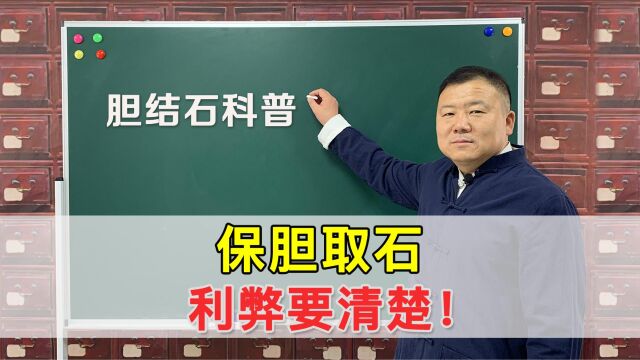 胆结石科普

保胆取石
利弊要清楚！